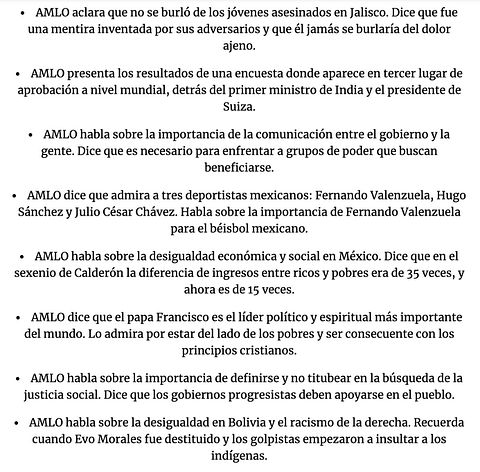 • AMLO aclara que no se burló de los jóvenes asesinados en Jalisco. Dice que fue una mentira inventada por sus adversarios y que él jamás se burlaría del dolor ajeno.

• AMLO presenta los resultados de una encuesta donde aparece en tercer lugar de aprobación a nivel mundial, detrás del primer ministro de India y el presidente de Suiza.

• AMLO habla sobre la importancia de la comunicación entre el gobierno y la gente. Dice que es necesario para enfrentar a grupos de poder que buscan beneficiarse.

• AMLO dice que admira a tres deportistas mexicanos: Fernando Valenzuela, Hugo Sánchez y Julio César Chávez. Habla sobre la importancia de Fernando Valenzuela para el béisbol mexicano.

• AMLO habla sobre la desigualdad económica y social en México. Dice que en el sexenio de Calderón la diferencia de ingresos entre ricos y pobres era de 35 veces, y ahora es de 15 veces.

• AMLO dice que el papa Francisco es el líder político y espiritual más importante del mundo. Lo admira por estar del lado de los pobres y ser consecuente con los principios cristianos.

• AMLO habla sobre la importancia de definirse y no titubear en la búsqueda de la justicia social. Dice que los gobiernos progresistas deben apoyarse en el pueblo.

• AMLO habla sobre la desigualdad en Bolivia y el racismo de la derecha. Recuerda cuando Evo Morales fue destituido y los golpistas empezaron a insultar a los indígenas.